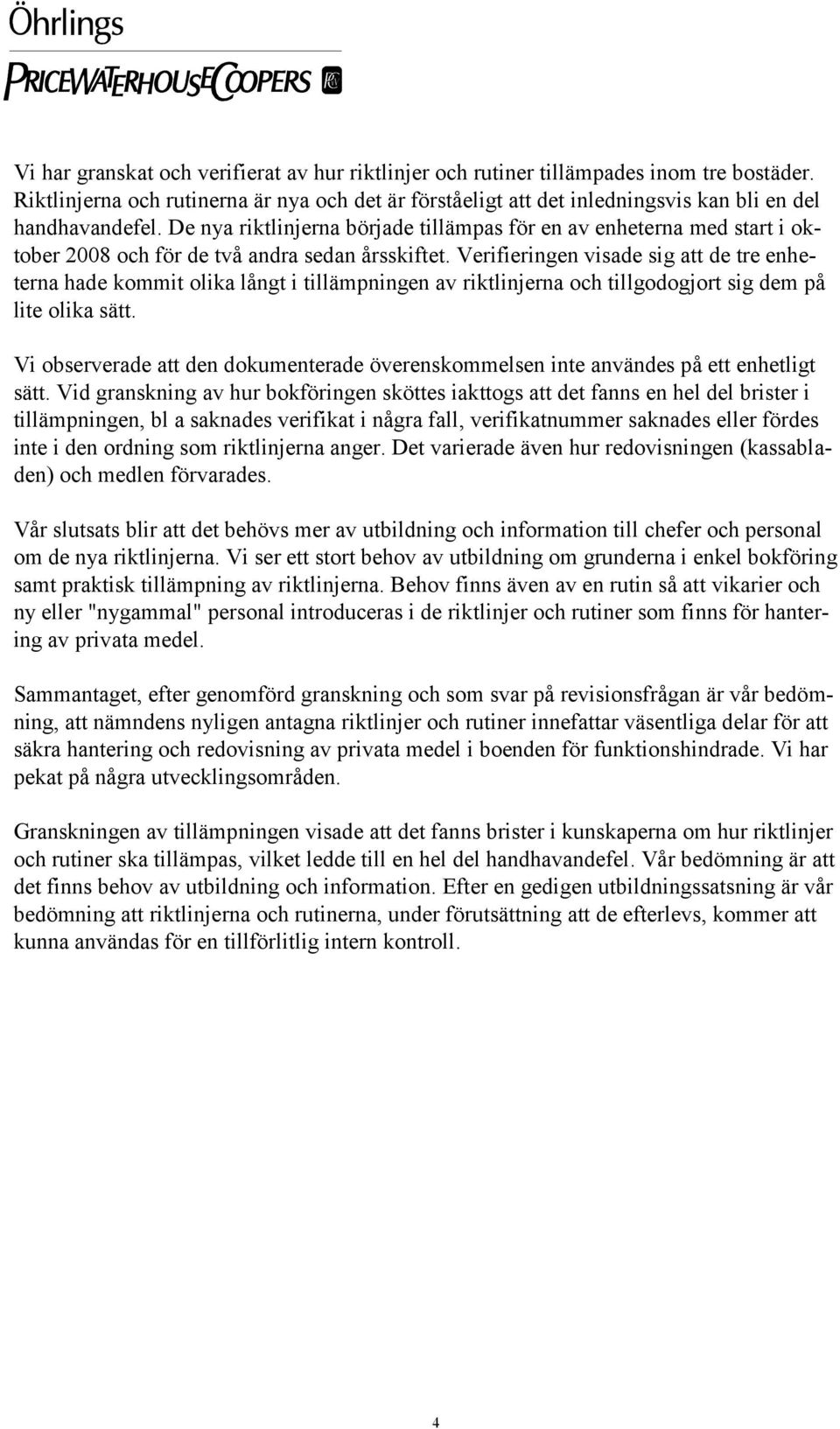 Öhrlings
PRICEWATERHOUSECOOPERS

Vi har granskat och verifierat av hur riktlinjer och rutiner tillämpades inom tre bostäder. Riktlinjerna och rutinerna är nya och det är förståeligt att det inledningsvis kan bli en del handhavandefel. De nya riktlinjerna började tillämpas för en av enheterna med start i oktober 2008 och för de två andra sedan årsskiftet. Verifieringen visade sig att de tre enheterna hade kommit olika långt i tillämpningen av riktlinjerna och tillgodogjort sig dem på lite olika sätt.

Vi observerade att den dokumenterade överenskommelsen inte användes på ett enhetligt sätt. Vid granskning av hur bokföringen sköttes iakttogs att det fanns en hel del brister i tillämpningen, bl a saknades verifikat i några fall, verifikatnummer saknades eller fördes inte i den ordning som riktlinjerna anger. Det varierade även hur redovisningen (kassabladen) och medlen förvarades.

Vår slutsats blir att det behövs mer av utbildning och information till chefer och personal om de nya riktlinjerna. Vi ser ett stort behov av utbildning om grunderna i enkel bokföring samt praktisk tillämpning av riktlinjerna. Behov finns även av en rutin så att vikarier och ny eller "nygammal" personal introduceras i de riktlinjer och rutiner som finns för hantering av privata medel.

Sammantaget, efter genomförd granskning och som svar på revisionsfrågan är vår bedömning, att nämndens nyligen antagna riktlinjer och rutiner innefattar väsentliga delar för att säkra hantering och redovisning av privata medel i boenden för funktionshindrade. Vi har pekat på några utvecklingsområden.

Granskningen av tillämpningen visade att det fanns brister i kunskaperna om hur riktlinjer och rutiner ska tillämpas, vilket ledde till en hel del handhavandefel. Vår bedömning är att det finns behov av utbildning och information. Efter en gedigen utbildningssatsning är vår bedömning att riktlinjerna och rutinerna, under förutsättning att de efterlevs, kommer att kunna användas för en tillförlitlig intern kontroll.

4